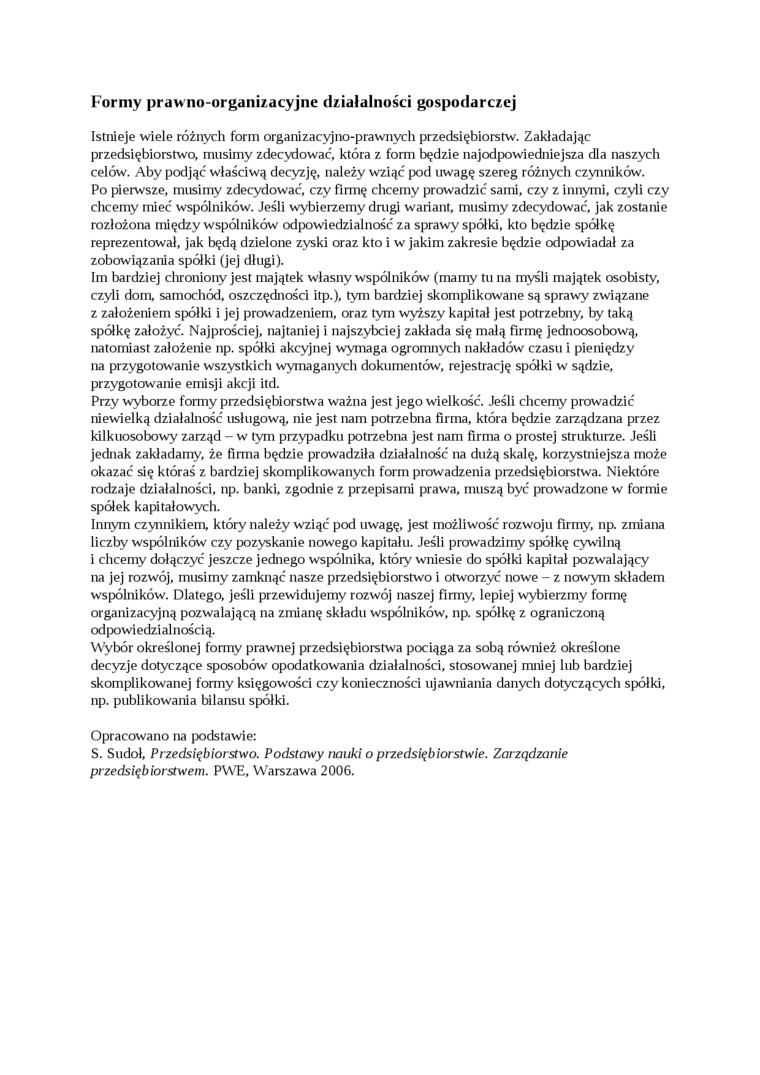 Formy prawno-organizacyjne działalności gospodarczej

Istnieje wiele różnych form organizacyjno-prawnych przedsiębiorstw. Zakładając przedsiębiorstwo, musimy zdecydować, która z form będzie najodpowiedniejsza dla naszych celów. Aby podjąć właściwą decyzję, należy wziąć pod uwagę szereg różnych czynników.
Po pierwsze, musimy zdecydować, czy firmę chcemy prowadzić sami, czy z innymi, czyli czy chcemy mieć wspólników. Jeśli wybierzemy drugi wariant, musimy zdecydować, jak zostanie rozłożona między wspólników odpowiedzialność za sprawy spółki, kto będzie spółkę reprezentował, jak będą dzielone zyski oraz kto i w jakim zakresie będzie odpowiadał za zobowiązania spółki (jej długi).
Im bardziej chroniony jest majątek własny wspólników (mamy tu na myśli majątek osobisty, czyli dom, samochód, oszczędności itp.), tym bardziej skomplikowane są sprawy związane z założeniem spółki i jej prowadzeniem, oraz tym wyższy kapitał jest potrzebny, by taką spółkę założyć. Najprościej, najtaniej i najszybciej zakłada się małą firmę jednoosobową, natomiast założenie np. spółki akcyjnej wymaga ogromnych nakładów czasu i pieniędzy na przygotowanie wszystkich wymaganych dokumentów, rejestrację spółki w sądzie, przygotowanie emisji akcji itd.
Przy wyborze formy przedsiębiorstwa ważna jest jego wielkość. Jeśli chcemy prowadzić niewielką działalność usługową, nie jest nam potrzebna firma, która będzie zarządzana przez kilkuosobowy zarząd – w tym przypadku potrzebna jest nam firma o prostej strukturze. Jeśli jednak zakładamy, że firma będzie prowadziła działalność na dużą skalę, korzystniejsza może okazać się któraś z bardziej skomplikowanych form prowadzenia przedsiębiorstwa. Niektóre rodzaje działalności, np. banki, zgodnie z przepisami prawa, muszą być prowadzone w formie spółek kapitałowych.
Innym czynnikiem, który należy wziąć pod uwagę, jest możliwość rozwoju firmy, np. zmiana liczby wspólników czy pozyskanie nowego kapitału. Jeśli prowadzimy spółkę cywilną i chcemy dołączyć jeszcze jednego wspólnika, który wniesie do spółki kapitał pozwalający na jej rozwój, musimy zamknąć nasze przedsiębiorstwo i otworzyć nowe – z nowym składem wspólników. Dlatego, jeśli przewidujemy rozwój naszej firmy, lepiej wybierzmy formę organizacyjną pozwalającą na zmianę składu wspólników, np. spółkę z ograniczoną odpowiedzialnością.
Wybór określonej formy prawnej przedsiębiorstwa pociąga za sobą również określone decyzje dotyczące sposobów opodatkowania działalności, stosowanej mniej lub bardziej skomplikowanej formy księgowości czy konieczności ujawniania danych dotyczących spółki, np. publikowania bilansu spółki.

Opracowano na podstawie:
S. Sudoł, Przedsiębiorstwo. Podstawy nauki o przedsiębiorstwie. Zarządzanie przedsiębiorstwem. PWE, Warszawa 2006.